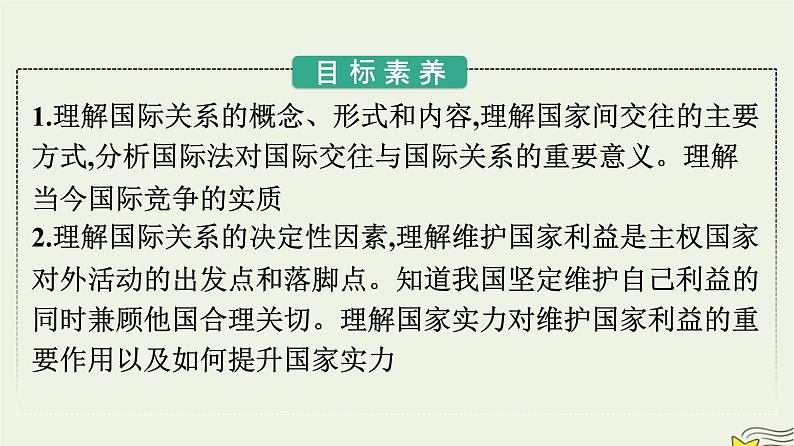 目标素养

1.理解国际关系的概念、形式和内容,理解国家间交往的主要方式,分析国际法对国际交往与国际关系的重要意义。理解当今国际竞争的实质

2.理解国际关系的决定性因素,理解维护国家利益是主权国家对外活动的出发点和落脚点。知道我国坚定维护自己利益的同时兼顾他国合理关切。理解国家实力对维护国家利益的重要作用以及如何提升国家实力